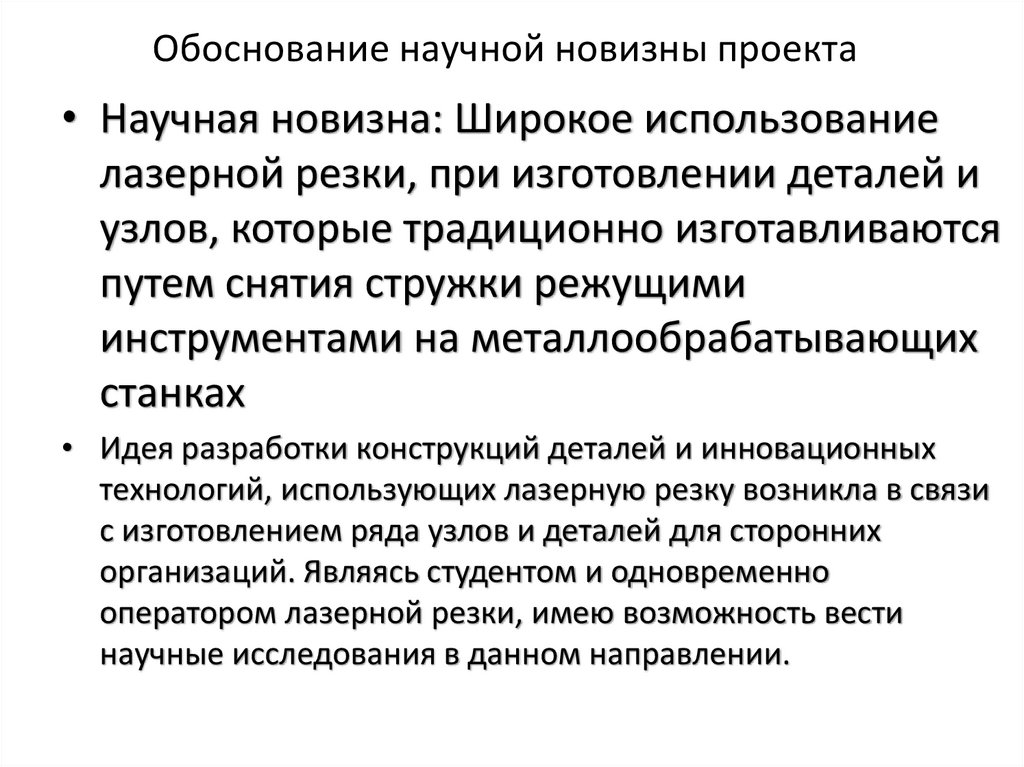 Обоснование научной новизны проекта

• Научная новизна: Широкое использование лазерной резки, при изготовлении деталей и узлов, которые традиционно изготавливаются путем снятия стружки режущими инструментами на металлообрабатывающих станках

• Идея разработки конструкций деталей и инновационных технологий, использующих лазерную резку возникла в связи с изготовлением ряда узлов и деталей для сторонних организаций. Являясь студентом и одновременно оператором лазерной резки, имею возможность вести научные исследования в данном направлении.